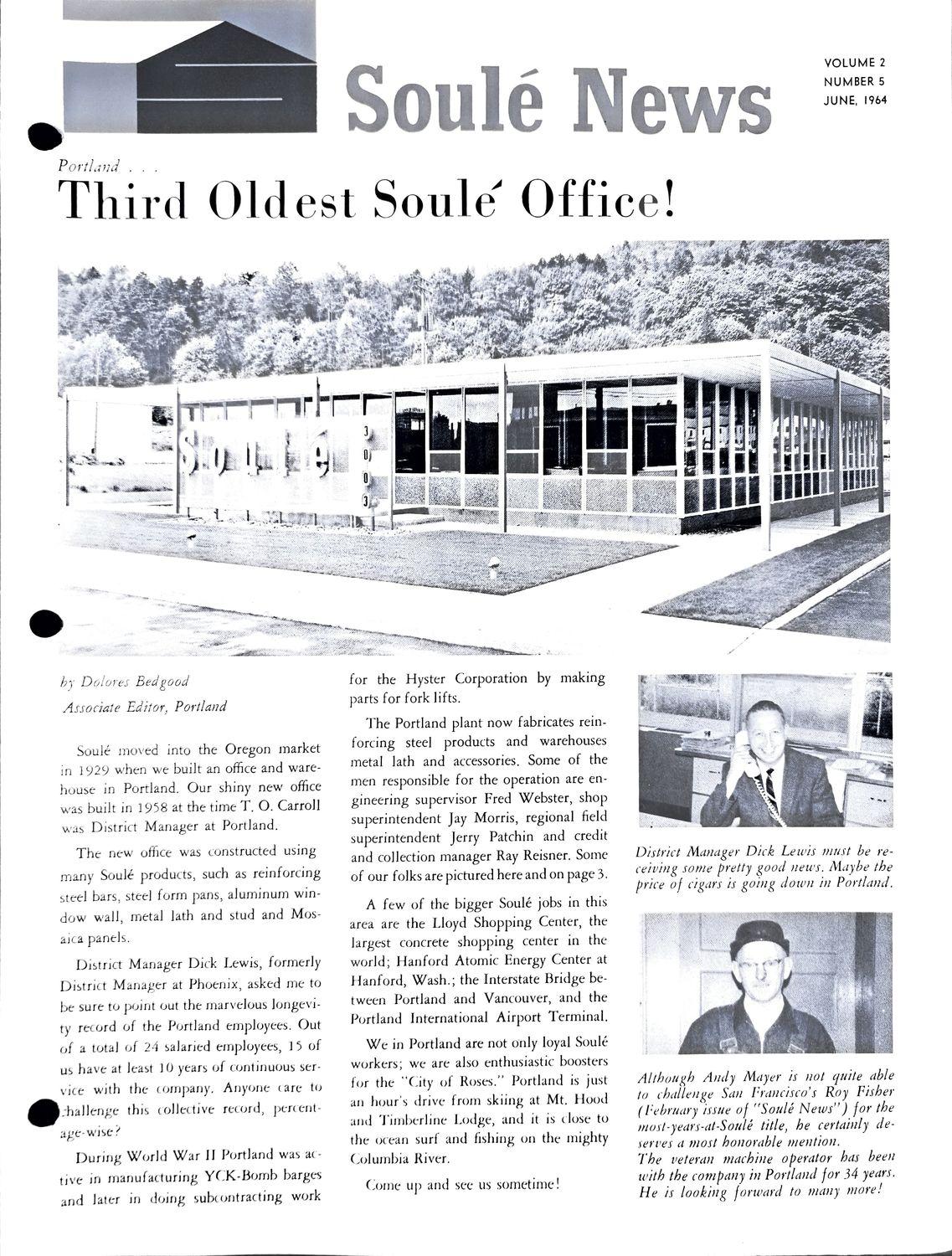 Soulé News

VOLUME 2
NUMBER 5
JUNE, 1964

Portland . . .
Third Oldest Soulé Office!

Soulé
3
0
0
3

by Dolores Bedgood
Associate Editor, Portland

Soulé moved into the Oregon market in 1929 when we built an office and warehouse in Portland. Our shiny new office was built in 1958 at the time T. O. Carroll was District Manager at Portland.

The new office was constructed using many Soulé products, such as reinforcing steel bars, steel form pans, aluminum window wall, metal lath and stud and Mosaica panels.

District Manager Dick Lewis, formerly District Manager at Phoenix, asked me to be sure to point out the marvelous longevity record of the Portland employees. Out of a total of 24 salaried employees, 15 of us have at least 10 years of continuous service with the company. Anyone care to challenge this collective record, percentage-wise?

During World War II Portland was active in manufacturing YCK-Bomb barges and later in doing subcontracting work for the Hyster Corporation by making parts for fork lifts.

The Portland plant now fabricates reinforcing steel products and warehouses metal lath and accessories. Some of the men responsible for the operation are engineering supervisor Fred Webster, shop superintendent Jay Morris, regional field superintendent Jerry Patchin and credit and collection manager Ray Reisner. Some of our folks are pictured here and on page 3.

A few of the bigger Soulé jobs in this area are the Lloyd Shopping Center, the largest concrete shopping center in the world; Hanford Atomic Energy Center at Hanford, Wash.; the Interstate Bridge between Portland and Vancouver, and the Portland International Airport Terminal.

We in Portland are not only loyal Soulé workers; we are also enthusiastic boosters for the "City of Roses." Portland is just an hour's drive from skiing at Mt. Hood and Timberline Lodge, and it is close to the ocean surf and fishing on the mighty Columbia River.

Come up and see us sometime!

District Manager Dick Lewis must be receiving some pretty good news. Maybe the price of cigars is going down in Portland.

Although Andy Mayer is not quite able to challenge San Francisco's Roy Fisher (February issue of "Soulé News") for the most-years-at-Soulé title, he certainly deserves a most honorable mention.
The veteran machine operator has been with the company in Portland for 34 years. He is looking forward to many more!